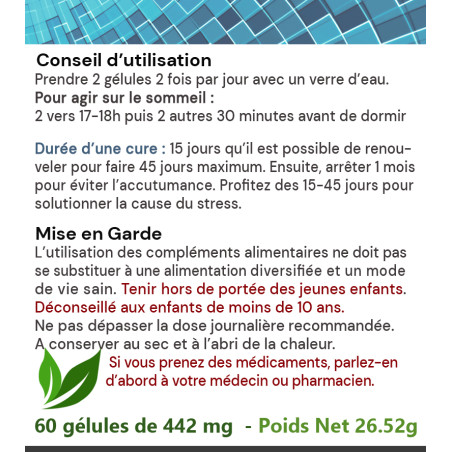 Conseil d'utilisation
Prendre 2 gélules 2 fois par jour avec un verre d'eau.
Pour agir sur le sommeil :
2 vers 17-18h puis 2 autres 30 minutes avant de dormir

Durée d'une cure : 15 jours qu'il est possible de renouveler pour faire 45 jours maximum. Ensuite, arrêter 1 mois pour éviter l'accutumance. Profitez des 15-45 jours pour solutionner la cause du stress.

Mise en Garde
L'utilisation des compléments alimentaires ne doit pas se substituer à une alimentation diversifiée et un mode de vie sain. Tenir hors de portée des jeunes enfants. Déconseillé aux enfants de moins de 10 ans.
Ne pas dépasser la dose journalière recommandée.
A conserver au sec et à l'abri de la chaleur.
Si vous prenez des médicaments, parlez-en d'abord à votre médecin ou pharmacien.

60 gélules de 442 mg - Poids Net 26.52g